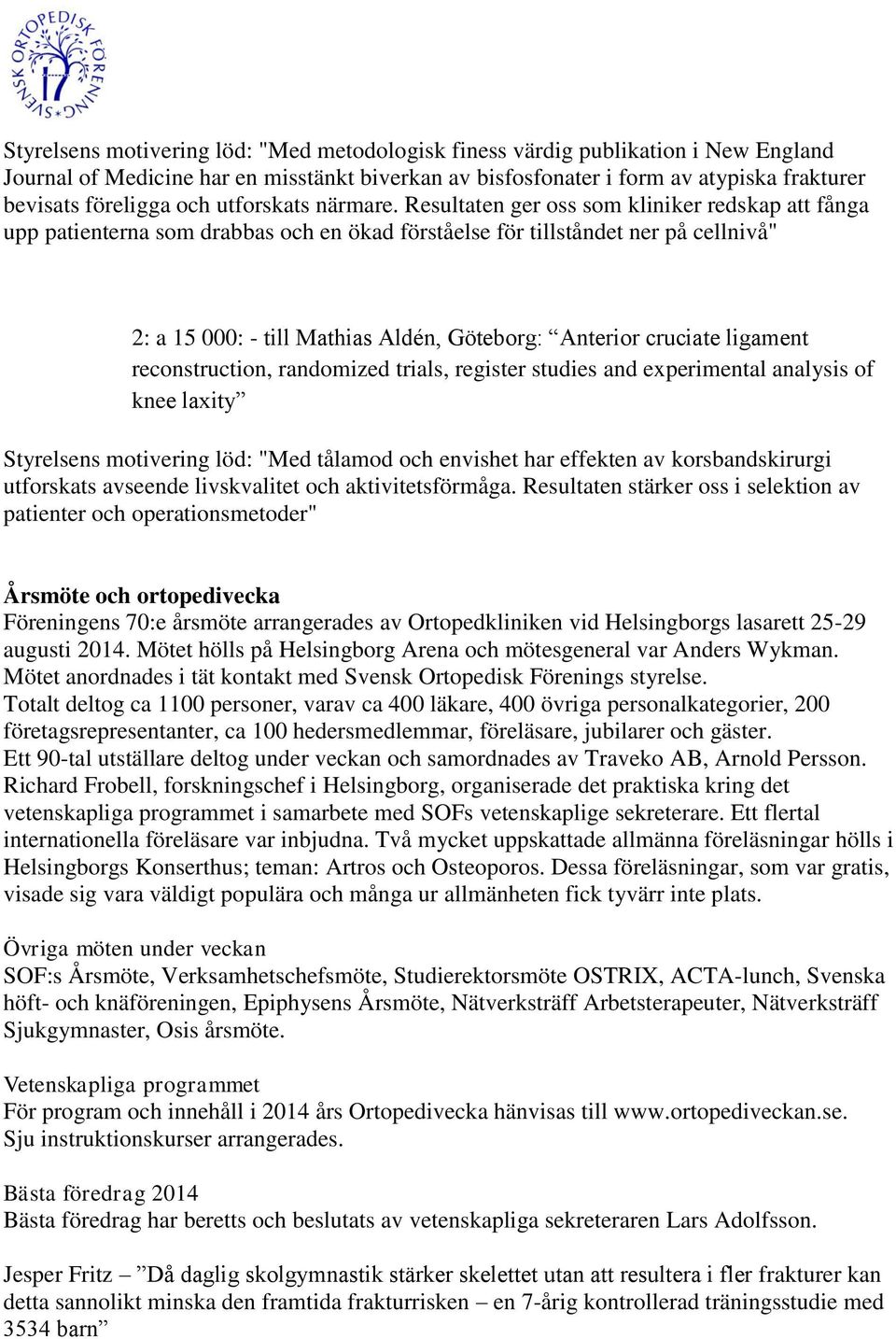 SVENSK ORTOPEDISK FÖRENING

Styrelsens motivering löd: "Med metodologisk finess värdig publikation i New England Journal of Medicine har en misstänkt biverkan av bisfosfonater i form av atypiska frakturer bevisats föreligga och utforskats närmare. Resultaten ger oss som kliniker redskap att fånga upp patienterna som drabbas och en ökad förståelse för tillståndet ner på cellnivå"

2: a 15 000: - till Mathias Aldén, Göteborg: “Anterior cruciate ligament reconstruction, randomized trials, register studies and experimental analysis of knee laxity”

Styrelsens motivering löd: "Med tålamod och envishet har effekten av korsbandskirurgi utforskats avseende livskvalitet och aktivitetsförmåga. Resultaten stärker oss i selektion av patienter och operationsmetoder"

Årsmöte och ortopedivecka
Föreningens 70:e årsmöte arrangerades av Ortopedkliniken vid Helsingborgs lasarett 25-29 augusti 2014. Mötet hölls på Helsingborg Arena och mötesgeneral var Anders Wykman. Mötet anordnades i tät kontakt med Svensk Ortopedisk Förenings styrelse.
Totalt deltog ca 1100 personer, varav ca 400 läkare, 400 övriga personalkategorier, 200 företagsrepresentanter, ca 100 hedersmedlemmar, föreläsare, jubilarer och gäster.
Ett 90-tal utställare deltog under veckan och samordnades av Traveko AB, Arnold Persson.
Richard Frobell, forskningschef i Helsingborg, organiserade det praktiska kring det vetenskapliga programmet i samarbete med SOFs vetenskaplige sekreterare. Ett flertal internationella föreläsare var inbjudna. Två mycket uppskattade allmänna föreläsningar hölls i Helsingborgs Konserthus; teman: Artros och Osteoporos. Dessa föreläsningar, som var gratis, visade sig vara väldigt populära och många ur allmänheten fick tyvärr inte plats.

Övriga möten under veckan
SOF:s Årsmöte, Verksamhetschefsmöte, Studierektorsmöte OSTRIX, ACTA-lunch, Svenska höft- och knäföreningen, Epiphysens Årsmöte, Nätverksträff Arbetsterapeuter, Nätverksträff Sjukgymnaster, Osis årsmöte.

Vetenskapliga programmet
För program och innehåll i 2014 års Ortopedivecka hänvisas till www.ortopediveckan.se.
Sju instruktionskurser arrangerades.

Bästa föredrag 2014
Bästa föredrag har beretts och beslutats av vetenskapliga sekreteraren Lars Adolfsson.

Jesper Fritz – ”Då daglig skolgymnastik stärker skelettet utan att resultera i fler frakturer kan detta sannolikt minska den framtida frakturrisken – en 7-årig kontrollerad träningsstudie med 3534 barn”